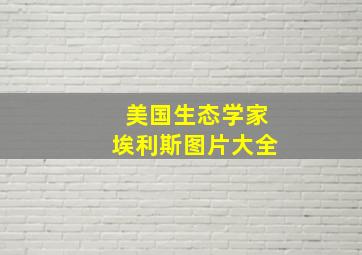 美国生态学家
埃利斯图片大全